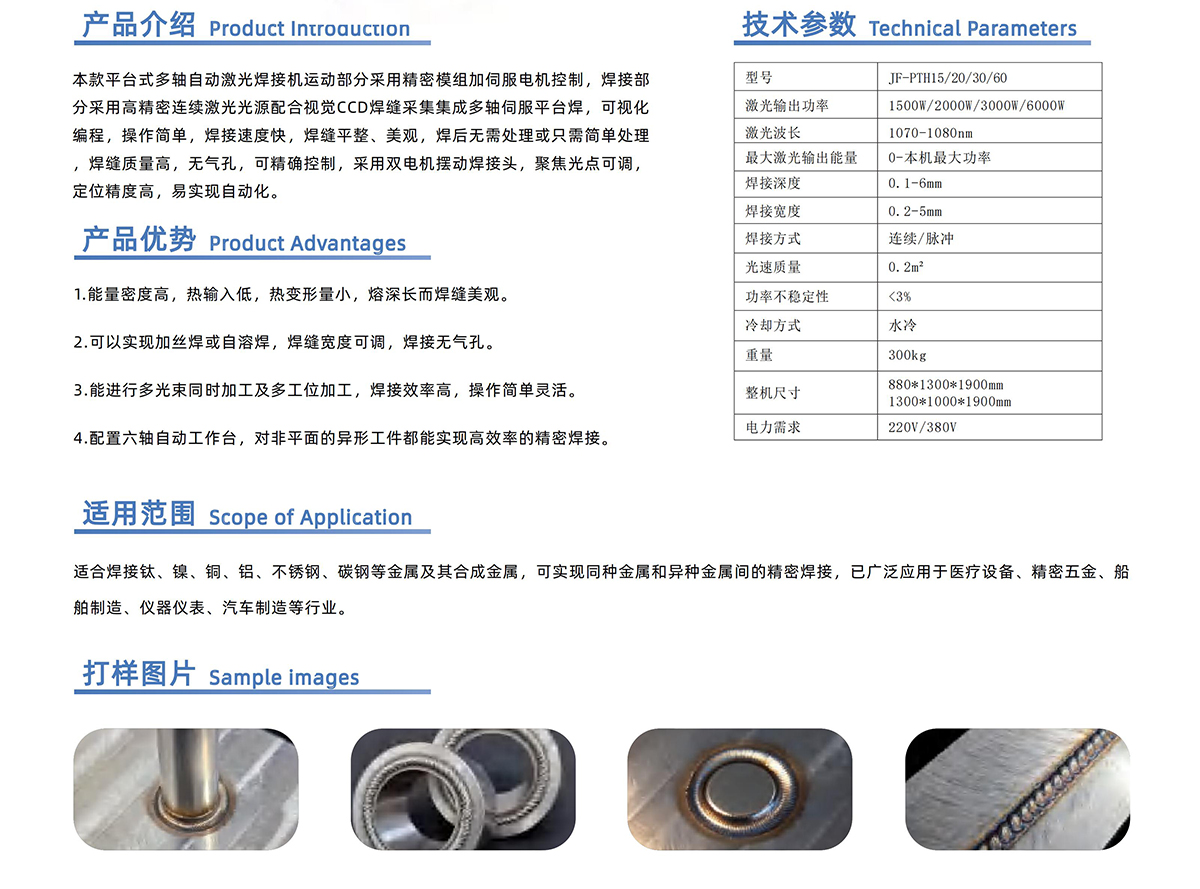 产品介绍 Product Introduction

本款平台式多轴自动激光焊接机运动部分采用精密模组加伺服电机控制，焊接部分采用高精密连续激光光源配合视觉CCD焊缝采集集成多轴伺服平台焊，可视化编程，操作简单，焊接速度快，焊缝平整、美观，焊后无需处理或只需简单处理，焊缝质量高，无气孔，可精确控制，采用双电机摆动焊接头，聚焦光点可调，定位精度高，易实现自动化。

产品优势 Product Advantages

1.能量密度高，热输入低，热变形量小，熔深长而焊缝美观。

2.可以实现加丝焊或自溶焊，焊缝宽度可调，焊接无气孔。

3.能进行多光束同时加工及多工位加工，焊接效率高，操作简单灵活。

4.配置六轴自动工作台，对非平面的异形工件都能实现高效率的精密焊接。

技术参数 Technical Parameters

| 型号 | JF-PTH15/20/30/60 |
|---|---|
| 激光输出功率 | 1500W/2000W/3000W/6000W |
| 激光波长 | 1070-1080nm |
| 最大激光输出能量 | 0-本机最大功率 |
| 焊接深度 | 0.1-6mm |
| 焊接宽度 | 0.2-5mm |
| 焊接方式 | 连续/脉冲 |
| 光速质量 | 0.2m² |
| 功率不稳定性 | <3% |
| 冷却方式 | 水冷 |
| 重量 | 300kg |
| 整机尺寸 | 880*1300*1900mm 1300*1000*1900mm |
| 电力需求 | 220V/380V |

适用范围 Scope of Application

适合焊接钛、镍、铜、铝、不锈钢、碳钢等金属及其合成金属，可实现同种金属和异种金属间的精密焊接，已广泛应用于医疗设备、精密五金、船舶制造、仪器仪表、汽车制造等行业。

打样图片 Sample images